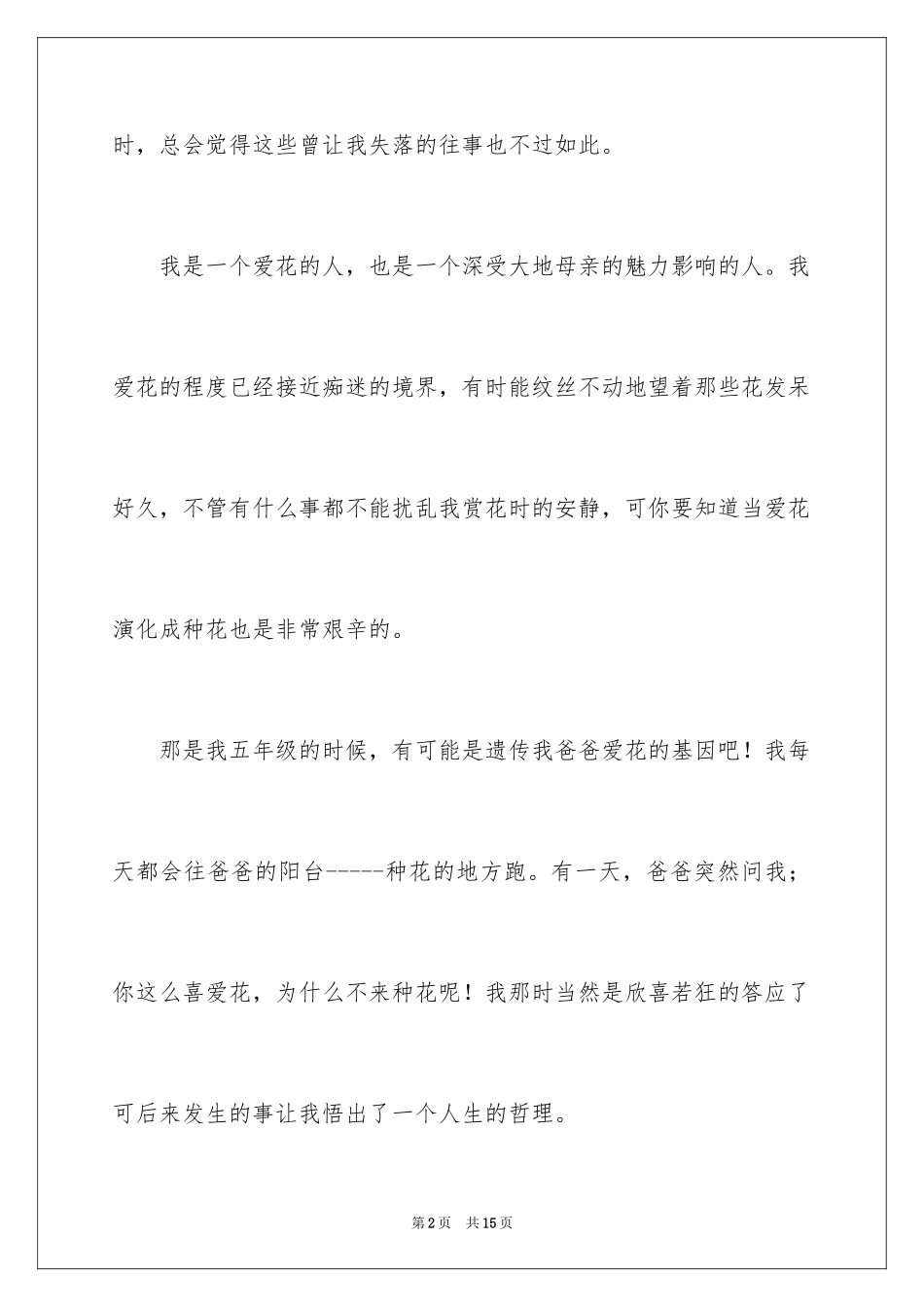 时，总会觉得这些曾让我失落的往事也不过如此。

我是一个爱花的人，也是一个深受大地母亲的魅力影响的人。我爱花的程度已经接近痴迷的境界，有时能纹丝不动地望着那些花发呆好久，不管有什么事都不能扰乱我赏花时的安静，可你要知道当爱花演化成种花也是非常艰辛的。

那是我五年级的时候，有可能是遗传我爸爸爱花的基因吧！我每天都会往爸爸的阳台-----种花的地方跑。有一天，爸爸突然问我；你这么喜爱花，为什么不来种花呢！我那时当然是欣喜若狂的答应了可后来发生的事让我悟出了一个人生的哲理。

第2页 共15页